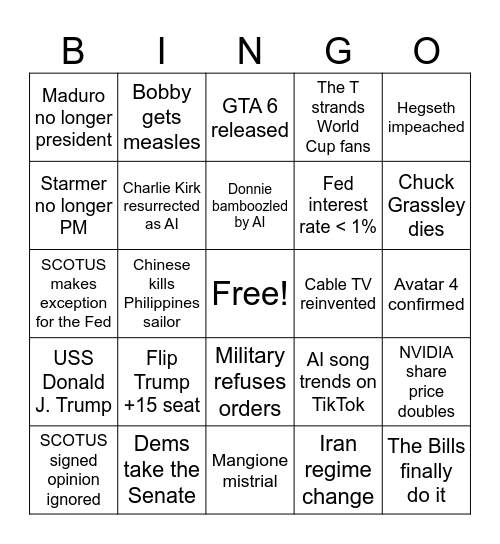 | B | I | N | G | O |
|---|---|---|---|---|
| Maduro no longer president | Bobby gets measles | GTA 6 released | The T strands World Cup fans | Hegseth impeached |
| Starmer no longer PM | Charlie Kirk resurrected as AI | Donnie bamboozled by AI | Fed interest rate < 1% | Chuck Grassley dies |
| SCOTUS makes exception for the Fed | Chinese kills Philippines sailor | Free! | Cable TV reinvented | Avatar 4 confirmed |
| USS Donald J. Trump | Flip Trump +15 seat | Military refuses orders | AI song trends on TikTok | NVIDIA share price doubles |
| SCOTUS signed opinion ignored | Dems take the Senate | Mangione mistrial | Iran regime change | The Bills finally do it |